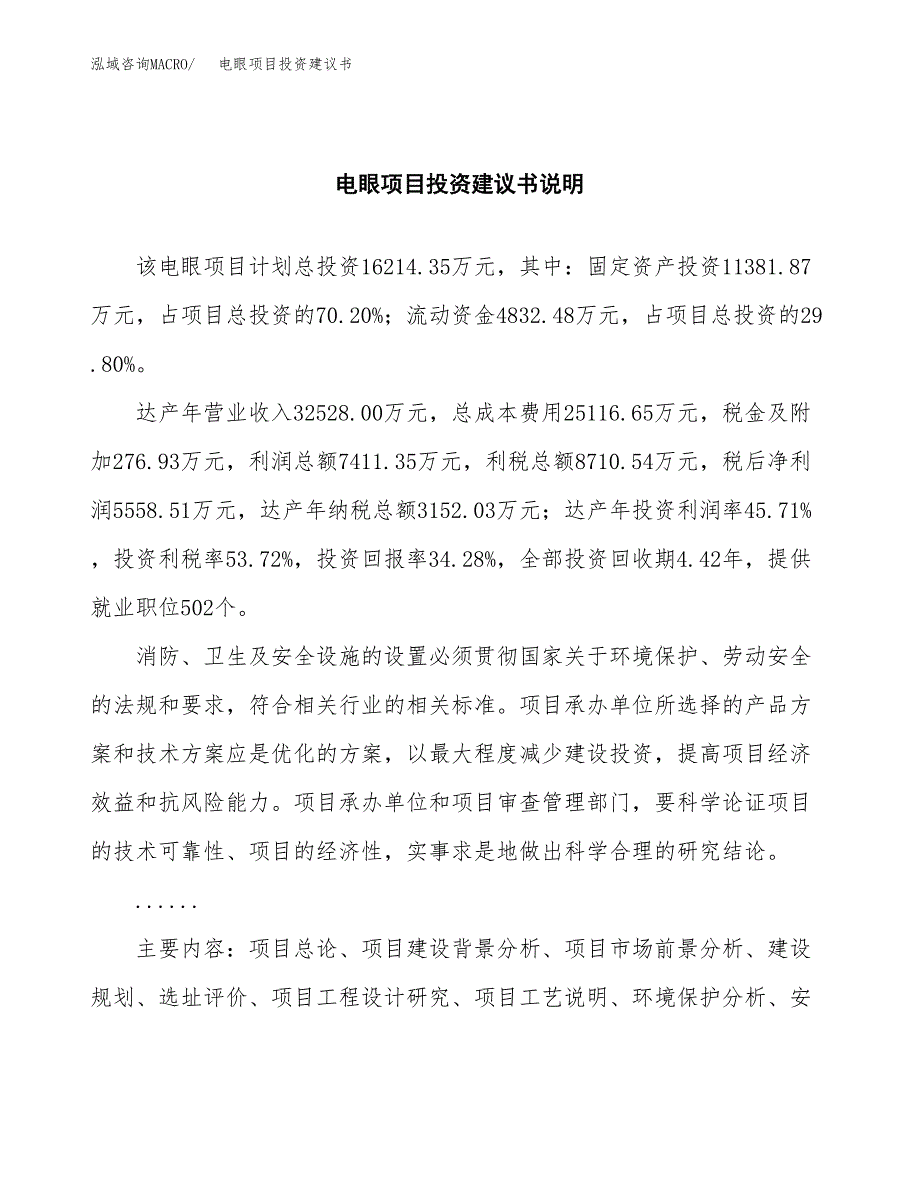 泓域咨询MACRO/　　电眼项目投资建议书

电眼项目投资建议书说明

该电眼项目计划总投资16214.35万元，其中：固定资产投资11381.87万元，占项目总投资的70.20%；流动资金4832.48万元，占项目总投资的29.80%。

达产年营业收入32528.00万元，总成本费用25116.65万元，税金及附加276.93万元，利润总额7411.35万元，利税总额8710.54万元，税后净利润5558.51万元，达产年纳税总额3152.03万元；达产年投资利润率45.71%，投资利税率53.72%，投资回报率34.28%，全部投资回收期4.42年，提供就业职位502个。

消防、卫生及安全设施的设置必须贯彻国家关于环境保护、劳动安全的法规和要求，符合相关行业的相关标准。项目承办单位所选择的产品方案和技术方案应是优化的方案，以最大程度减少建设投资，提高项目经济效益和抗风险能力。项目承办单位和项目审查管理部门，要科学论证项目的技术可靠性、项目的经济性，实事求是地做出科学合理的研究结论。

......

主要内容：项目总论、项目建设背景分析、项目市场前景分析、建设规划、选址评价、项目工程设计研究、项目工艺说明、环境保护分析、安